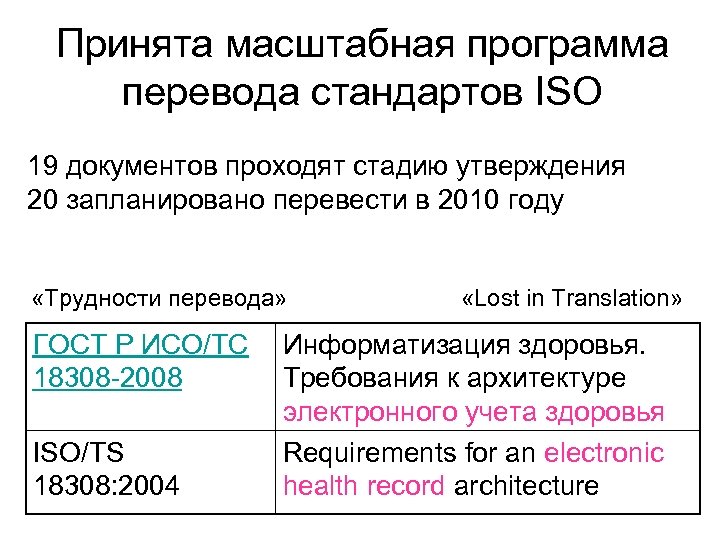 Принята масштабная программа перевода стандартов ISO

19 документов проходят стадию утверждения
20 запланировано перевести в 2010 году

«Трудности перевода» «Lost in Translation»

| ГОСТ Р ИСО/ТС 18308-2008 | Информатизация здоровья. Требования к архитектуре электронного учета здоровья |
|---|---|
| ISO/TS 18308:2004 | Requirements for an electronic health record architecture |